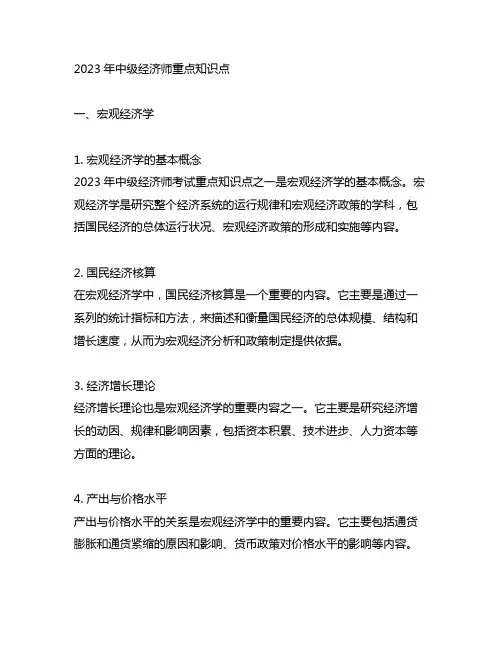 2023 年中级经济师重点知识点

一、宏观经济学

1. 宏观经济学的基本概念
2023 年中级经济师考试重点知识点之一是宏观经济学的基本概念。宏观经济学是研究整个经济系统的运行规律和宏观经济政策的学科，包括国民经济的总体运行状况、宏观经济政策的形成和实施等内容。

2. 国民经济核算
在宏观经济学中，国民经济核算是一个重要的内容。它主要是通过一系列的统计指标和方法，来描述和衡量国民经济的总体规模、结构和增长速度，从而为宏观经济分析和政策制定提供依据。

3. 经济增长理论
经济增长理论也是宏观经济学的重要内容之一。它主要是研究经济增长的动因、规律和影响因素，包括资本积累、技术进步、人力资本等方面的理论。

4. 产出与价格水平
产出与价格水平的关系是宏观经济学中的重要内容。它主要包括通货膨胀和通货紧缩的原因和影响、货币政策对价格水平的影响等内容。